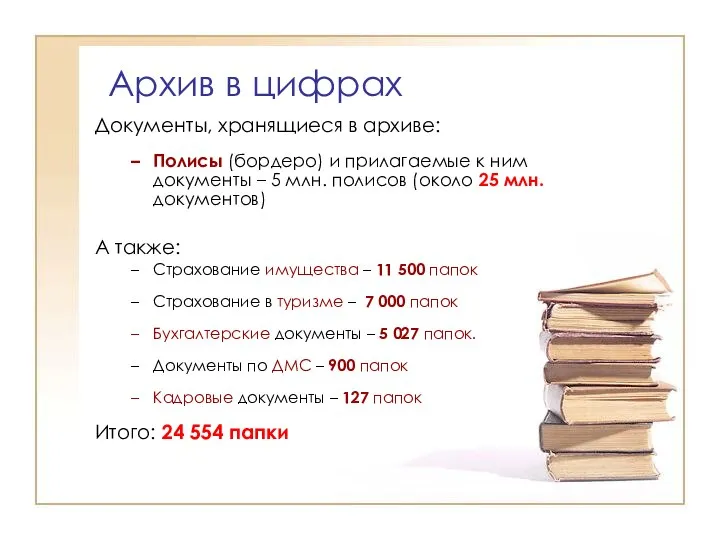 Архив в цифрах

Документы, хранящиеся в архиве:

– Полисы (бордеро) и прилагаемые к ним документы – 5 млн. полисов (около 25 млн. документов)

А также:

– Страхование имущества – 11 500 папок

– Страхование в туризме – 7 000 папок

– Бухгалтерские документы – 5 027 папок.

– Документы по ДМС – 900 папок

– Кадровые документы – 127 папок

Итого: 24 554 папки